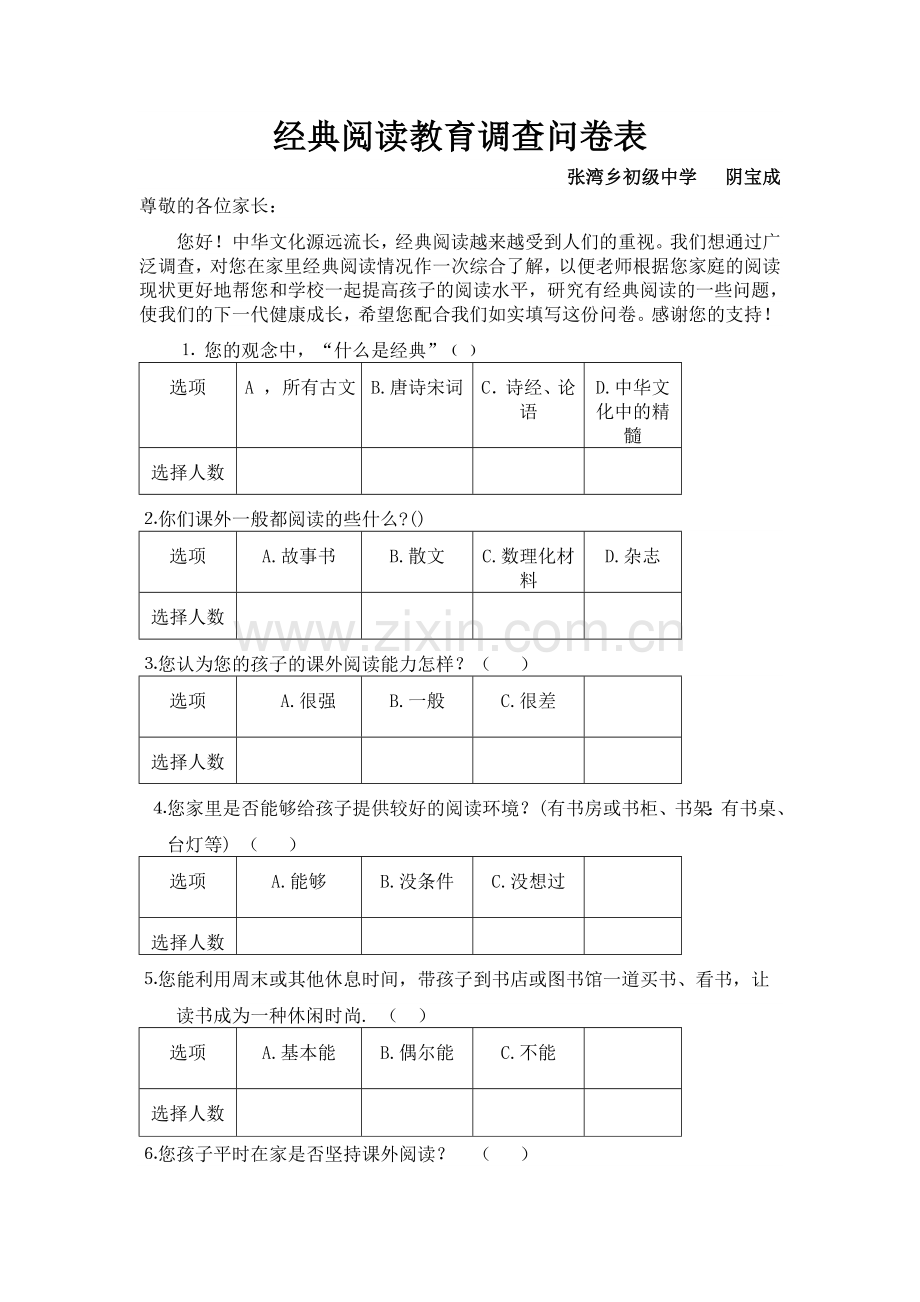 经典阅读教育调查问卷表

张湾乡初级中学　阴宝成

尊敬的各位家长：

您好！中华文化源远流长，经典阅读越来越受到人们的重视。我们想通过广泛调查，对您在家里经典阅读情况作一次综合了解，以便老师根据您家庭的阅读现状更好地帮您和学校一起提高孩子的阅读水平，研究有经典阅读的一些问题，使我们的下一代健康成长，希望您配合我们如实填写这份问卷。感谢您的支持！

1. 您的观念中，“什么是经典”（ ）

| 选项 | A ，所有古文 | B.唐诗宋词 | C. 诗经、论语 | D.中华文化中的精髓 |
|---|---|---|---|---|
| 选择人数 | | | | |

2.你们课外一般都阅读的些什么?()

| 选项 | A.故事书 | B.散文 | C.数理化材料 | D.杂志 |
|---|---|---|---|---|
| 选择人数 | | | | |

www.zixin.com.cn

3.您认为您的孩子的课外阅读能力怎样？（　　）

| 选项 | A.很强 | B.一般 | C.很差 | |
|---|---|---|---|---|
| 选择人数 | | | | |

4.您家里是否能够给孩子提供较好的阅读环境？(有书房或书柜、书架 有书桌、台灯等) （　　）

| 选项 | A.能够 | B.没条件 | C.没想过 | |
|---|---|---|---|---|
| 选择人数 | | | | |

5.您能利用周末或其他休息时间，带孩子到书店或图书馆一道买书、看书，让读书成为一种休闲时尚. （　　）

| 选项 | A.基本能 | B.偶尔能 | C.不能 | |
|---|---|---|---|---|
| 选择人数 | | | | |

6.您孩子平时在家是否坚持课外阅读？　　（　　）